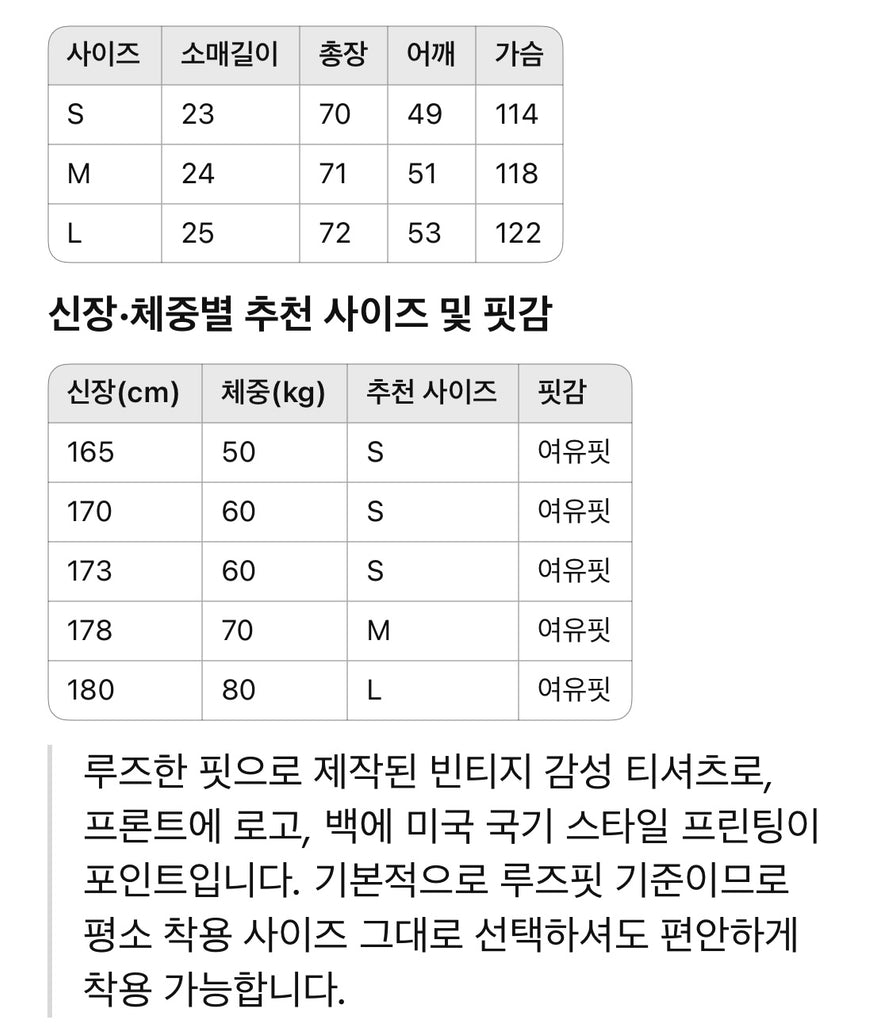 | 사이즈 | 소매길이 | 총장 | 어깨 | 가슴 |
|---|---|---|---|---|
| S | 23 | 70 | 49 | 114 |
| M | 24 | 71 | 51 | 118 |
| L | 25 | 72 | 53 | 122 |

신장·체중별 추천 사이즈 및 핏감

| 신장(cm) | 체중(kg) | 추천 사이즈 | 핏감 |
|---|---|---|---|
| 165 | 50 | S | 여유핏 |
| 170 | 60 | S | 여유핏 |
| 173 | 60 | S | 여유핏 |
| 178 | 70 | M | 여유핏 |
| 180 | 80 | L | 여유핏 |

루즈한 핏으로 제작된 빈티지 감성 티셔츠로, 프론트에 로고, 백에 미국 국기 스타일 프린팅이 포인트입니다. 기본적으로 루즈핏 기준이므로 평소 착용 사이즈 그대로 선택하셔도 편안하게 착용 가능합니다.